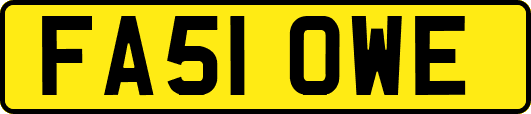 FA51 OWE